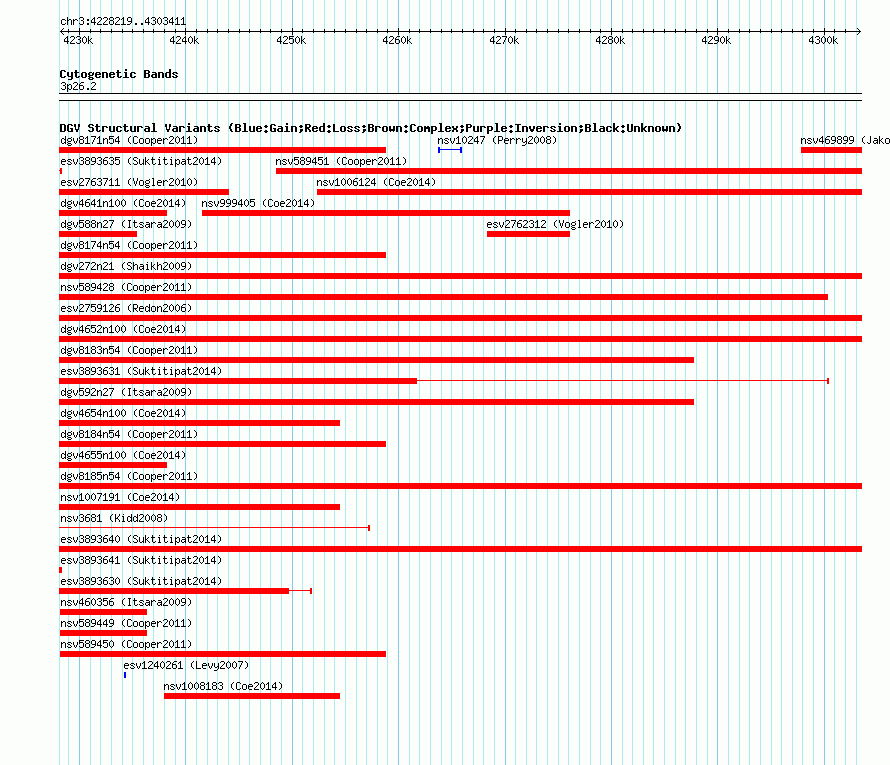 chr3:4228219..4303411

4230k 4240k 4250k 4260k 4270k 4280k 4290k 4300k

Cytogenetic Bands
3p26.2

DGV Structural Variants (Blue:Gain;Red:Loss;Brown:Complex;Purple:Inversion;Black:Unknown)

dgv8171n54 (Cooper2011) nsv10247 (Perry2008) nsv469899 (Jako

esv3893635 (Suktitipat2014) nsv589451 (Cooper2011)

esv2763711 (Vogler2010) nsv1006124 (Coe2014)

dgv4641n100 (Coe2014) nsv999405 (Coe2014)

dgv588n27 (Itsara2009) esv2762312 (Vogler2010)

dgv8174n54 (Cooper2011)

dgv272n21 (Shaikh2009)

nsv589428 (Cooper2011)

esv2759126 (Redon2006)

dgv4652n100 (Coe2014)

dgv8183n54 (Cooper2011)

esv3893631 (Suktitipat2014)

dgv592n27 (Itsara2009)

dgv4654n100 (Coe2014)

dgv8184n54 (Cooper2011)

dgv4655n100 (Coe2014)

dgv8185n54 (Cooper2011)

nsv1007191 (Coe2014)

nsv3681 (Kidd2008)

esv3893640 (Suktitipat2014)

esv3893641 (Suktitipat2014)

esv3893630 (Suktitipat2014)

nsv460356 (Itsara2009)

nsv589449 (Cooper2011)

nsv589450 (Cooper2011)

esv1240261 (Levy2007)

nsv1008183 (Coe2014)